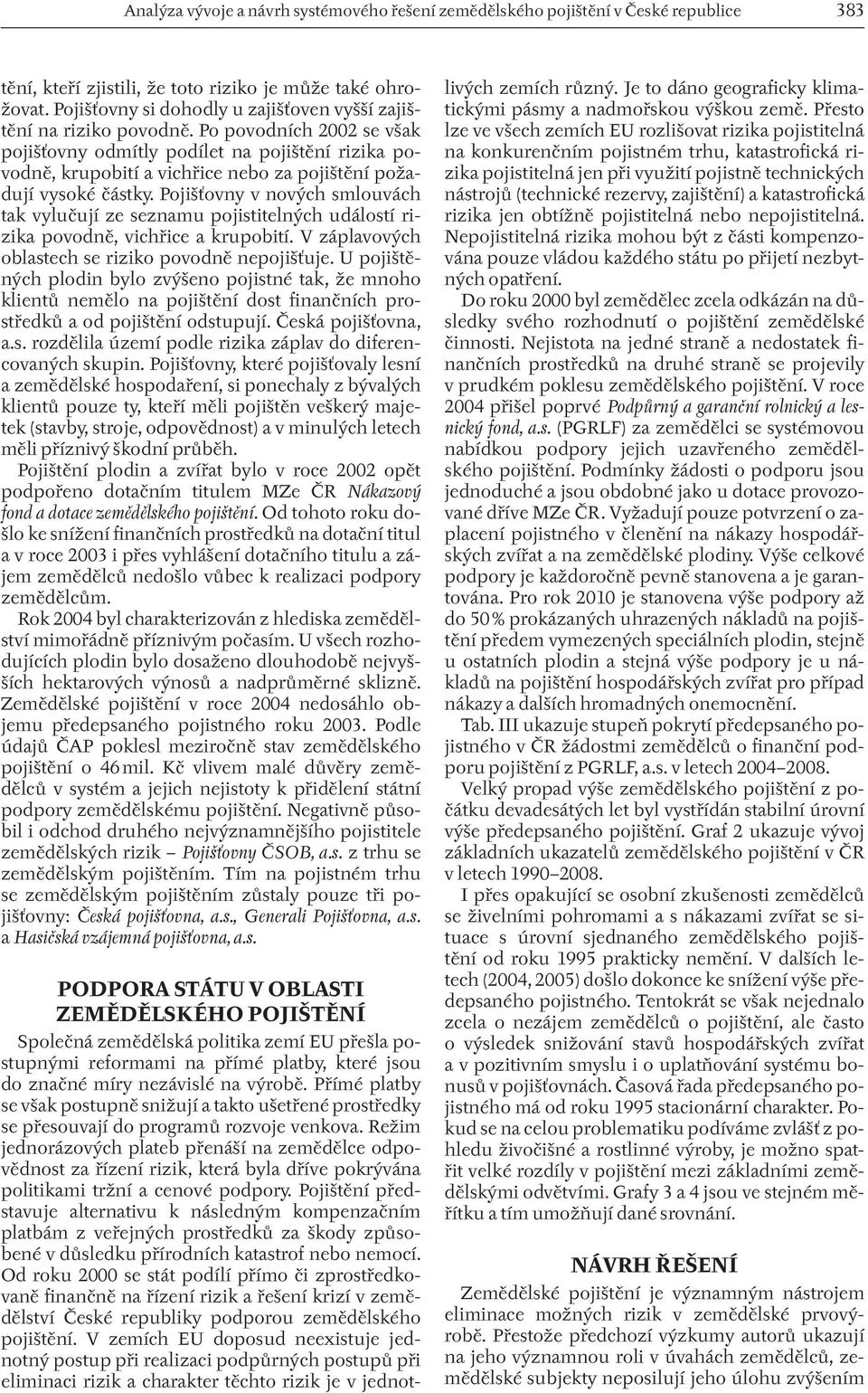 Analýza vývoje a návrh systémového řešení zemědělského pojištění v České republice 383

tění, kteří zjistili, že toto riziko je může také ohrožovat. Pojišťovny si dohodly u zajišťoven vyšší zajištění na riziko povodně. Po povodních 2002 se však pojišťovny odmítly podílet na pojištění rizika povodně, krupobití a vichřice nebo za pojištění požadují vysoké částky. Pojišťovny v nových smlouvách tak vylučují ze seznamu pojistitelných událostí rizika povodně, vichřice a krupobití. V záplavových oblastech se riziko povodně nepojišťuje. U pojištěných plodin bylo zvýšeno pojistné tak, že mnoho klientů nemělo na pojištění dost finančních prostředků a od pojištění odstupují. Česká pojišťovna, a.s. rozdělila území podle rizika záplav do diferencovaných skupin. Pojišťovny, které pojišťovaly lesní a zemědělské hospodaření, si ponechaly z bývalých klientů pouze ty, kteří měli pojištěn veškerý majetek (stavby, stroje, odpovědnost) a v minulých letech měli příznivý škodní průběh.

Pojištění plodin a zvířat bylo v roce 2002 opět podpořeno dotačním titulem MZe ČR Nákazový fond a dotace zemědělského pojištění. Od tohoto roku došlo ke snížení finančních prostředků na dotační titul a v roce 2003 i přes vyhlášení dotačního titulu a zájem zemědělců nedošlo vůbec k realizaci podpory zemědělcům.

Rok 2004 byl charakterizován z hlediska zemědělství mimořádně příznivým počasím. U všech rozhodujících plodin bylo dosaženo dlouhodobě nejvyšších hektarových výnosů a nadprůměrné sklizně. Zemědělské pojištění v roce 2004 nedosáhlo objemu předepsaného pojistného roku 2003. Podle údajů ČAP poklesl meziročně stav zemědělského pojištění o 46 mil. Kč vlivem malé důvěry zemědělců v systém a jejich nejistoty k přidělení státní podpory zemědělskému pojištění. Negativně působil i odchod druhého nejvýznamnějšího pojistitele zemědělských rizik – Pojišťovny ČSOB, a.s. z trhu se zemědělským pojištěním. Tím na pojistném trhu se zemědělským pojištěním zůstaly pouze tři pojišťovny: Česká pojišťovna, a.s., Generali Pojišťovna, a.s. a Hasičská vzájemná pojišťovna, a.s.

PODPORA STÁTU V OBLASTI ZEMĚDĚLSKÉHO POJIŠTĚNÍ

Společná zemědělská politika zemí EU přešla postupnými reformami na přímé platby, které jsou do značné míry nezávislé na výrobě. Přímé platby se však postupně snižují a takto ušetřené prostředky se přesouvají do programů rozvoje venkova. Režim jednorázových plateb přenáší na zemědělce odpovědnost za řízení rizik, která byla dříve pokrývána politikami tržní a cenové podpory. Pojištění představuje alternativu k následným kompenzačním platbám z veřejných prostředků za škody způsobené v důsledku přírodních katastrof nebo nemocí. Od roku 2000 se stát podílí přímo či zprostředkovaně finančně na řízení rizik a řešení krizí v zemědělství České republiky podporou zemědělského pojištění. V zemích EU doposud neexistuje jednotný postup při realizaci podpůrných postupů při eliminaci rizik a charakter těchto rizik je v jednotlivých zemích různý. Je to dáno geograficky klimatickými pásmy a nadmořskou výškou země. Přesto lze ve všech zemích EU rozlišovat rizika pojistitelná na konkurenčním pojistném trhu, katastrofická rizika pojistitelná jen při využití pojistně technických nástrojů (technické rezervy, zajištění) a katastrofická rizika jen obtížně pojistitelná nebo nepojistitelná. Nepojistitelná rizika mohou být z části kompenzována pouze vládou každého státu po přijetí nezbytných opatření.

Do roku 2000 byl zemědělec zcela odkázán na důsledky svého rozhodnutí o pojištění zemědělské činnosti. Nejistota na jedné straně a nedostatek finančních prostředků na druhé straně se projevily v prudkém poklesu zemědělského pojištění. V roce 2004 přišel poprvé Podpůrný a garanční rolnický a lesnický fond, a.s. (PGRLF) za zemědělci se systémovou nabídkou podpory jejich uzavřeného zemědělského pojištění. Podmínky žádosti o podporu jsou jednoduché a jsou obdobné jako u dotace provozované dříve MZe ČR. Vyžadují pouze potvrzení o zaplacení pojistného v členění na nákazy hospodářských zvířat a na zemědělské plodiny. Výše celkové podpory je každoročně pevně stanovena a je garantována. Pro rok 2010 je stanovena výše podpory až do 50 % prokázaných uhrazených nákladů na pojištění předem vymezených speciálních plodin, stejně u ostatních plodin a stejná výše podpory je u nákladů na pojištění hospodářských zvířat pro případ nákazy a dalších hromadných onemocnění.

Tab. III ukazuje stupeň pokrytí předepsaného pojistného v ČR žádostmi zemědělců o finanční podporu pojištění z PGRLF, a.s. v letech 2004–2008.

Velký propad výše zemědělského pojištění z počátku devadesátých let byl vystřídán stabilní úrovní výše předepsaného pojištění. Graf 2 ukazuje vývoj základních ukazatelů zemědělského pojištění v ČR v letech 1990–2008.

I přes opakující se osobní zkušenosti zemědělců se živelními pohromami a s nákazami zvířat se situace s úrovní sjednaného zemědělského pojištění od roku 1995 prakticky nemění. V dalších letech (2004, 2005) došlo dokonce ke snížení výše předepsaného pojistného. Tentokrát se však nejednalo zcela o nezájem zemědělců o pojištění, ale často o výsledek snižování stavů hospodářských zvířat a v pozitivním smyslu i o uplatňování systému bonusů v pojišťovnách. Časová řada předepsaného pojistného má od roku 1995 stacionární charakter. Pokud se na celou problematiku podíváme zvlášť z pohledu živočišné a rostlinné výroby, je možno spatřit velké rozdíly v pojištění mezi základními zemědělskými odvětvími. Grafy 3 a 4 jsou ve stejném měřítku a tím umožňují dané srovnání.

NÁVRH ŘEŠENÍ

Zemědělské pojištění je významným nástrojem eliminace možných rizik v zemědělské prvovýrobě. Přestože předchozí výzkumy autorů ukazují na jeho významnou roli v úvahách zemědělců, zemědělské subjekty neposilují jeho úlohu zvýšením